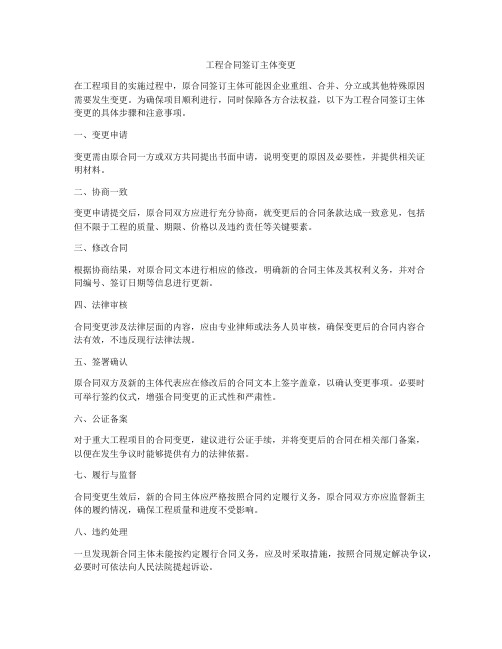 工程合同签订主体变更

在工程项目的实施过程中，原合同签订主体可能因企业重组、合并、分立或其他特殊原因需要发生变更。为确保项目顺利进行，同时保障各方合法权益，以下为工程合同签订主体变更的具体步骤和注意事项。

一、变更申请

变更需由原合同一方或双方共同提出书面申请，说明变更的原因及必要性，并提供相关证明材料。

二、协商一致

变更申请提交后，原合同双方应进行充分协商，就变更后的合同条款达成一致意见，包括但不限于工程的质量、期限、价格以及违约责任等关键要素。

三、修改合同

根据协商结果，对原合同文本进行相应的修改，明确新的合同主体及其权利义务，并对合同编号、签订日期等信息进行更新。

四、法律审核

合同变更涉及法律层面的内容，应由专业律师或法务人员审核，确保变更后的合同内容合法有效，不违反现行法律法规。

五、签署确认

原合同双方及新的主体代表应在修改后的合同文本上签字盖章，以确认变更事项。必要时可举行签约仪式，增强合同变更的正式性和严肃性。

六、公证备案

对于重大工程项目的合同变更，建议进行公证手续，并将变更后的合同在相关部门备案，以便在发生争议时能够提供有力的法律依据。

七、履行与监督

合同变更生效后，新的合同主体应严格按照合同约定履行义务，原合同双方亦应监督新主体的履约情况，确保工程质量和进度不受影响。

八、违约处理

一旦发现新合同主体未能按约定履行合同义务，应及时采取措施，按照合同规定解决争议，必要时可依法向人民法院提起诉讼。